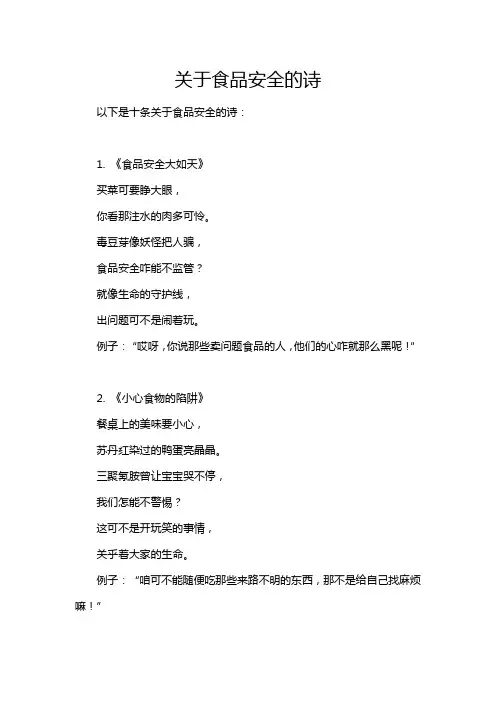 关于食品安全的诗

以下是十条关于食品安全的诗：

1. 《食品安全大如天》

买菜可要睁大眼，

你看那注水的肉多可怜。

毒豆芽像妖怪把人骗，

食品安全咋能不监管？

就像生命的守护线，

出问题可不是闹着玩。

例子：“哎呀，你说那些卖问题食品的人，他们的心咋就那么黑呢！”

2. 《小心食物的陷阱》

餐桌上的美味要小心，

苏丹红染过的鸭蛋亮晶晶。

三聚氰胺曾让宝宝哭不停，

我们怎能不警惕？

这可不是开玩笑的事情，

关乎着大家的生命。

例子：“咱可不能随便吃那些来路不明的东西，那不是给自己找麻烦嘛！”